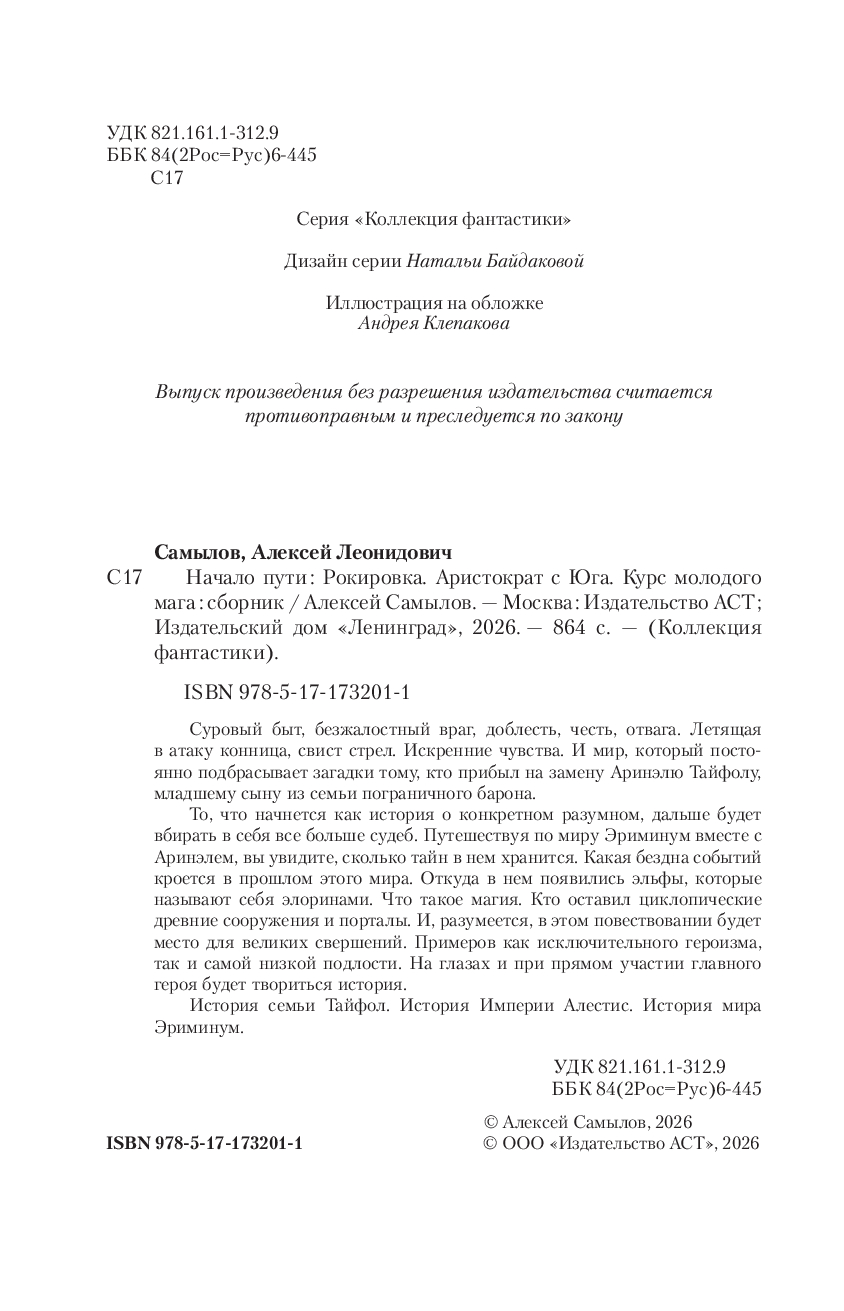 УДК 821.161.1-312.9
ББК 84(2Рос=Рус)6-445
С17

Серия «Коллекция фантастики»

Дизайн серии Натальи Байдаковой

Иллюстрация на обложке
Андрея Клепакова

Выпуск произведения без разрешения издательства считается противоправным и преследуется по закону

Самылов, Алексей Леонидович
С17 Начало пути: Рокировка. Аристократ с Юга. Курс молодого мага: сборник / Алексей Самылов. — Москва: Издательство АСТ; Издательский дом «Ленинград», 2026. — 864 с. — (Коллекция фантастики).

ISBN 978-5-17-173201-1

Суровый быт, безжалостный враг, доблесть, честь, отвага. Летящая в атаку конница, свист стрел. Искренние чувства. И мир, который постоянно подбрасывает загадки тому, кто прибыл на замену Аринэлю Тайфолу, младшему сыну из семьи пограничного барона.

То, что начнется как история о конкретном разумном, дальше будет вбирать в себя все больше судеб. Путешествуя по миру Эриминум вместе с Аринэлем, вы увидите, сколько тайн в нем хранится. Какая бездна событий кроется в прошлом этого мира. Откуда в нем появились эльфы, которые называют себя элоринами. Что такое магия. Кто оставил циклопические древние сооружения и порталы. И, разумеется, в этом повествовании будет место для великих свершений. Примеров как исключительного героизма, так и самой низкой подлости. На глазах и при прямом участии главного героя будет твориться история.

История семьи Тайфол. История Империи Алестис. История мира Эриминум.

УДК 821.161.1-312.9
ББК 84(2Рос=Рус)6-445

ISBN 978-5-17-173201-1

© Алексей Самылов, 2026
© ООО «Издательство АСТ», 2026